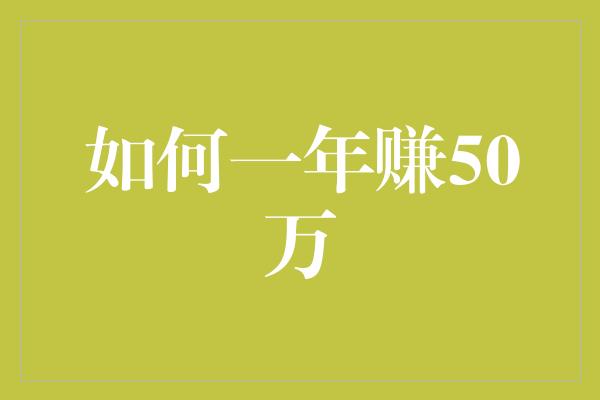 如何一年赚50万